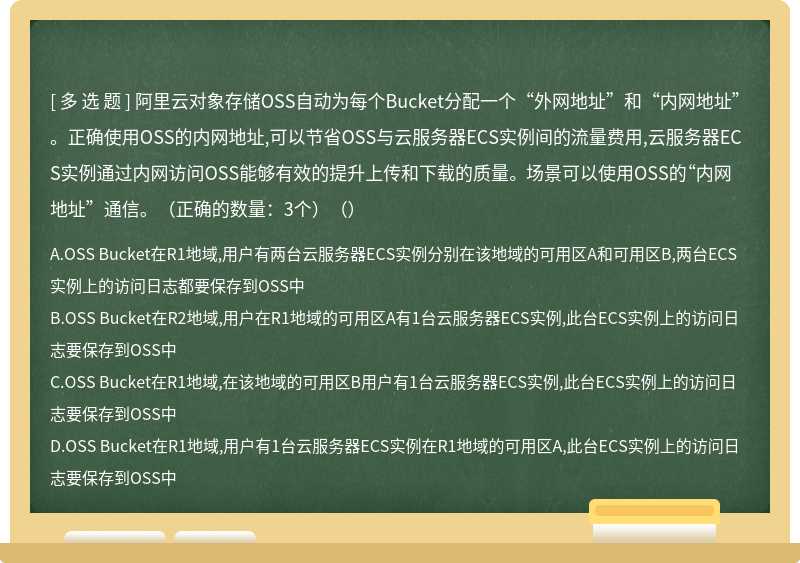 [ 多 选 题 ] 阿里云对象存储OSS自动为每个Bucket分配一个“外网地址”和“内网地址”。正确使用OSS的内网地址,可以节省OSS与云服务器ECS实例间的流量费用,云服务器ECS实例通过内网访问OSS能够有效的提升上传和下载的质量。场景可以使用OSS的“内网地址”通信。（正确的数量：3个）（）

A.OSS Bucket在R1地域,用户有两台云服务器ECS实例分别在该地域的可用区A和可用区B,两台ECS实例上的访问日志都要保存到OSS中
B.OSS Bucket在R2地域,用户在R1地域的可用区A有1台云服务器ECS实例,此台ECS实例上的访问日志要保存到OSS中
C.OSS Bucket在R1地域,在该地域的可用区B用户有1台云服务器ECS实例,此台ECS实例上的访问日志要保存到OSS中
D.OSS Bucket在R1地域,用户有1台云服务器ECS实例在R1地域的可用区A,此台ECS实例上的访问日志要保存到OSS中